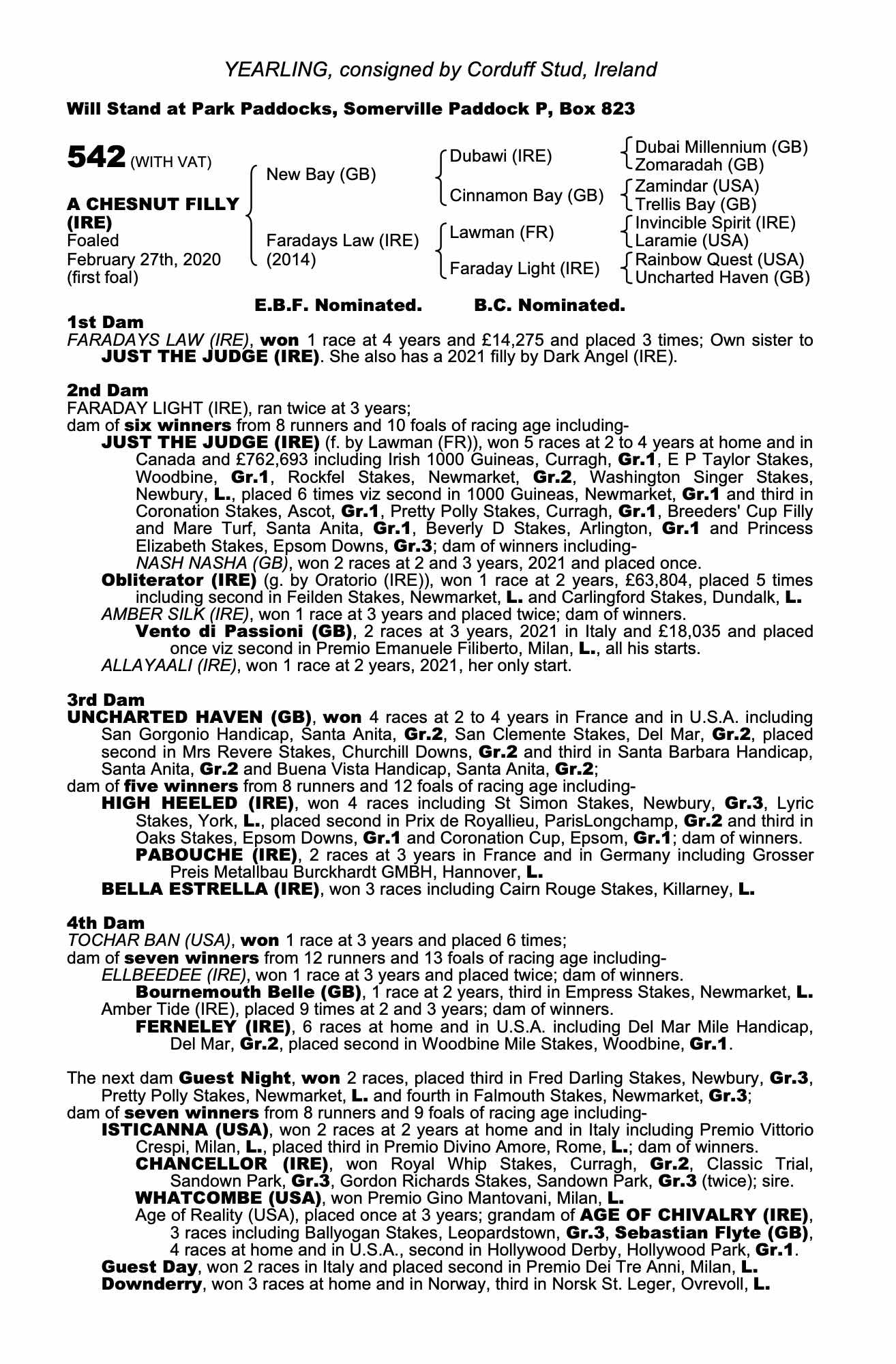 YEARLING, consigned by Corduff Stud, Ireland

Will Stand at Park Paddocks, Somerville Paddock P, Box 823

542 (WITH VAT)

A CHESNUT FILLY (IRE)
Foaled February 27th, 2020 (first foal)

New Bay (GB)
Faradays Law (IRE) (2014)

Dubawi (IRE)
Cinnamon Bay (GB)
Lawman (FR)
Faraday Light (IRE)

Dubai Millennium (GB)
Zomaradah (GB)
Zamindar (USA)
Trellis Bay (GB)
Invincible Spirit (IRE)
Laramie (USA)
Rainbow Quest (USA)
Uncharted Haven (GB)

E.B.F. Nominated. B.C. Nominated.

1st Dam
FARADAYS LAW (IRE), won 1 race at 4 years and £14,275 and placed 3 times; Own sister to JUST THE JUDGE (IRE). She also has a 2021 filly by Dark Angel (IRE).

2nd Dam
FARADAY LIGHT (IRE), ran twice at 3 years;
dam of six winners from 8 runners and 10 foals of racing age including-
JUST THE JUDGE (IRE) (f. by Lawman (FR)), won 5 races at 2 to 4 years at home and in Canada and £762,693 including Irish 1000 Guineas, Curragh, Gr.1, E P Taylor Stakes, Woodbine, Gr.1, Rockfel Stakes, Newmarket, Gr.2, Washington Singer Stakes, Newbury, L., placed 6 times viz second in 1000 Guineas, Newmarket, Gr.1 and third in Coronation Stakes, Ascot, Gr.1, Pretty Polly Stakes, Curragh, Gr.1, Breeders' Cup Filly and Mare Turf, Santa Anita, Gr.1, Beverly D Stakes, Arlington, Gr.1 and Princess Elizabeth Stakes, Epsom Downs, Gr.3; dam of winners including-
NASH NASHA (GB), won 2 races at 2 and 3 years, 2021 and placed once.
Obliterator (IRE) (g. by Oratorio (IRE)), won 1 race at 2 years, £63,804, placed 5 times including second in Feilden Stakes, Newmarket, L. and Carlingford Stakes, Dundalk, L.
AMBER SILK (IRE), won 1 race at 3 years and placed twice; dam of winners.
Vento di Passioni (GB), 2 races at 3 years, 2021 in Italy and £18,035 and placed once viz second in Premio Emanuele Filiberto, Milan, L., all his starts.
ALLAYAALI (IRE), won 1 race at 2 years, 2021, her only start.

3rd Dam
UNCHARTED HAVEN (GB), won 4 races at 2 to 4 years in France and in U.S.A. including San Gorgonio Handicap, Santa Anita, Gr.2, San Clemente Stakes, Del Mar, Gr.2, placed second in Mrs Revere Stakes, Churchill Downs, Gr.2 and third in Santa Barbara Handicap, Santa Anita, Gr.2 and Buena Vista Handicap, Santa Anita, Gr.2;
dam of five winners from 8 runners and 12 foals of racing age including-
HIGH HEELED (IRE), won 4 races including St Simon Stakes, Newbury, Gr.3, Lyric Stakes, York, L., placed second in Prix de Royallieu, ParisLongchamp, Gr.2 and third in Oaks Stakes, Epsom Downs, Gr.1 and Coronation Cup, Epsom, Gr.1; dam of winners.
PABOUCHE (IRE), 2 races at 3 years in France and in Germany including Grosser Preis Metallbau Burckhardt GMBH, Hannover, L.
BELLA ESTRELLA (IRE), won 3 races including Cairn Rouge Stakes, Killarney, L.

4th Dam
TOCHAR BAN (USA), won 1 race at 3 years and placed 6 times;
dam of seven winners from 12 runners and 13 foals of racing age including-
ELLBEEDEE (IRE), won 1 race at 3 years and placed twice; dam of winners.
Bournemouth Belle (GB), 1 race at 2 years, third in Empress Stakes, Newmarket, L.
Amber Tide (IRE), placed 9 times at 2 and 3 years; dam of winners.
FERNELEY (IRE), 6 races at home and in U.S.A. including Del Mar Mile Handicap, Del Mar, Gr.2, placed second in Woodbine Mile Stakes, Woodbine, Gr.1.

The next dam Guest Night, won 2 races, placed third in Fred Darling Stakes, Newbury, Gr.3, Pretty Polly Stakes, Newmarket, L. and fourth in Falmouth Stakes, Newmarket, Gr.3;
dam of seven winners from 8 runners and 9 foals of racing age including-
ISTICANNA (USA), won 2 races at 2 years at home and in Italy including Premio Vittorio Crespi, Milan, L., placed third in Premio Divino Amore, Rome, L.; dam of winners.
CHANCELLOR (IRE), won Royal Whip Stakes, Curragh, Gr.2, Classic Trial, Sandown Park, Gr.3, Gordon Richards Stakes, Sandown Park, Gr.3 (twice); sire.
WHATCOMBE (USA), won Premio Gino Mantovani, Milan, L.
Age of Reality (USA), placed once at 3 years; grandam of AGE OF CHIVALRY (IRE), 3 races including Ballyogan Stakes, Leopardstown, Gr.3, Sebastian Flyte (GB), 4 races at home and in U.S.A., second in Hollywood Derby, Hollywood Park, Gr.1.
Guest Day, won 2 races in Italy and placed second in Premio Dei Tre Anni, Milan, L.
Downderry, won 3 races at home and in Norway, third in Norsk St. Leger, Ovrevoll, L.